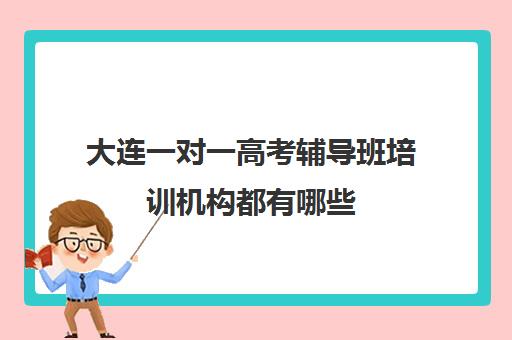 大连一对一高考辅导班培训机构都有哪些